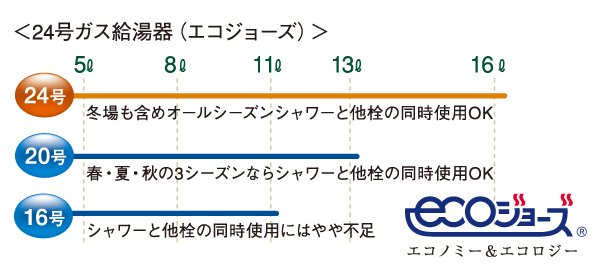 ＜24号ガス給湯器（エコジョーズ）＞

5ℓ 8ℓ 11ℓ 13ℓ 16ℓ

24号
冬場も含めオールシーズンシャワーと他栓の同時使用OK

20号
春・夏・秋の3シーズンならシャワーと他栓の同時使用OK

16号
シャワーと他栓の同時使用にはやや不足

ecoジョーズ®
エコノミー＆エコロジー